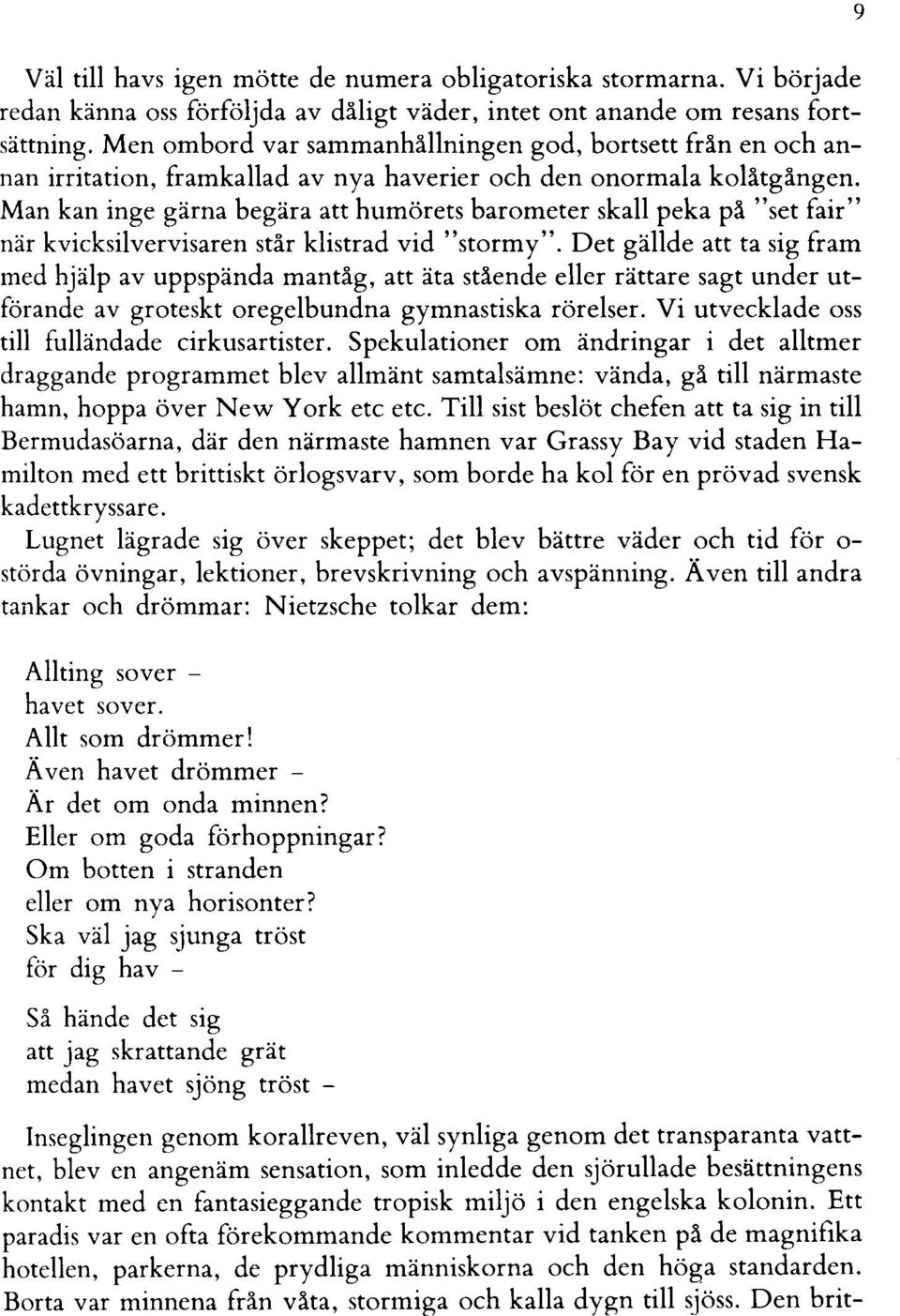 9

Väl till havs igen mötte de numera obligatoriska stormarna. Vi började redan känna oss förföljda av dåligt väder, intet ont anande om resans fortsättning. Men ombord var sammanhållningen god, bortsett från en och annan irritation, framkallad av nya haverier och den onormala kolåtgången. Man kan inge gärna begära att humörets barometer skall peka på "set fair" när kvicksilvervisaren står klistrad vid "stormy". Det gällde att ta sig fram med hjälp av uppspända mantåg, att äta stående eller rättare sagt under utförande av groteskt oregelbundna gymnastiska rörelser. Vi utvecklade oss till fulländade cirkusartister. Spekulationer om ändringar i det alltmer draggande programmet blev allmänt samtalsämne: vända, gå till närmaste hamn, hoppa över New York etc etc. Till sist beslöt chefen att ta sig in till Bermudasöarna, där den närmaste hamnen var Grassy Bay vid staden Hamilton med ett brittiskt örlogsvarv, som borde ha kol för en prövad svensk kadettkryssare.
Lugnet lägrade sig över skeppet; det blev bättre väder och tid för ostörda övningar, lektioner, brevskrivning och avspänning. Även till andra tankar och drömmar: Nietzsche tolkar dem:

Allting sover –
havet sover.
Allt som drömmer!
Även havet drömmer –
Är det om onda minnen?
Eller om goda förhoppningar?
Om botten i stranden
eller om nya horisonter?
Ska väl jag sjunga tröst
för dig hav –
Så hände det sig
att jag skrattande grät
medan havet sjöng tröst –

Inseglingen genom korallreven, väl synliga genom det transparanta vattnet, blev en angenäm sensation, som inledde den sjörullade besättningens kontakt med en fantasieggande tropisk miljö i den engelska kolonin. Ett paradis var en ofta förekommande kommentar vid tanken på de magnifika hotellen, parkerna, de prydliga människorna och den höga standarden. Borta var minnena från våta, stormiga och kalla dygn till sjöss. Den brit-